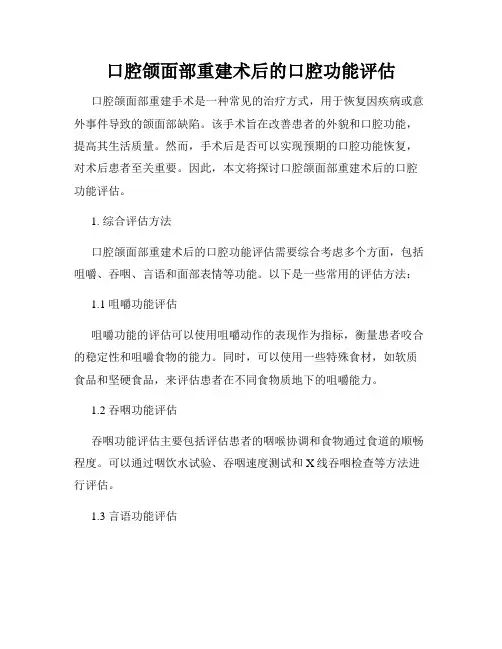 口腔颌面部重建术后的口腔功能评估

口腔颌面部重建手术是一种常见的治疗方式，用于恢复因疾病或意外事件导致的颌面部缺陷。该手术旨在改善患者的外貌和口腔功能，提高其生活质量。然而，手术后是否可以实现预期的口腔功能恢复，对术后患者至关重要。因此，本文将探讨口腔颌面部重建术后的口腔功能评估。

1. 综合评估方法

口腔颌面部重建术后的口腔功能评估需要综合考虑多个方面，包括咀嚼、吞咽、言语和面部表情等功能。以下是一些常用的评估方法：

1.1 咀嚼功能评估

咀嚼功能的评估可以使用咀嚼动作的表现作为指标，衡量患者咬合的稳定性和咀嚼食物的能力。同时，可以使用一些特殊食材，如软质食品和坚硬食品，来评估患者在不同食物质地下的咀嚼能力。

1.2 吞咽功能评估

吞咽功能评估主要包括评估患者的咽喉协调和食物通过食道的顺畅程度。可以通过咽饮水试验、吞咽速度测试和X线吞咽检查等方法进行评估。

1.3 言语功能评估